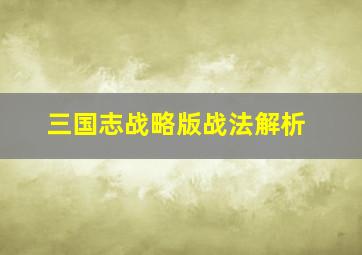 三国志战略版战法解析